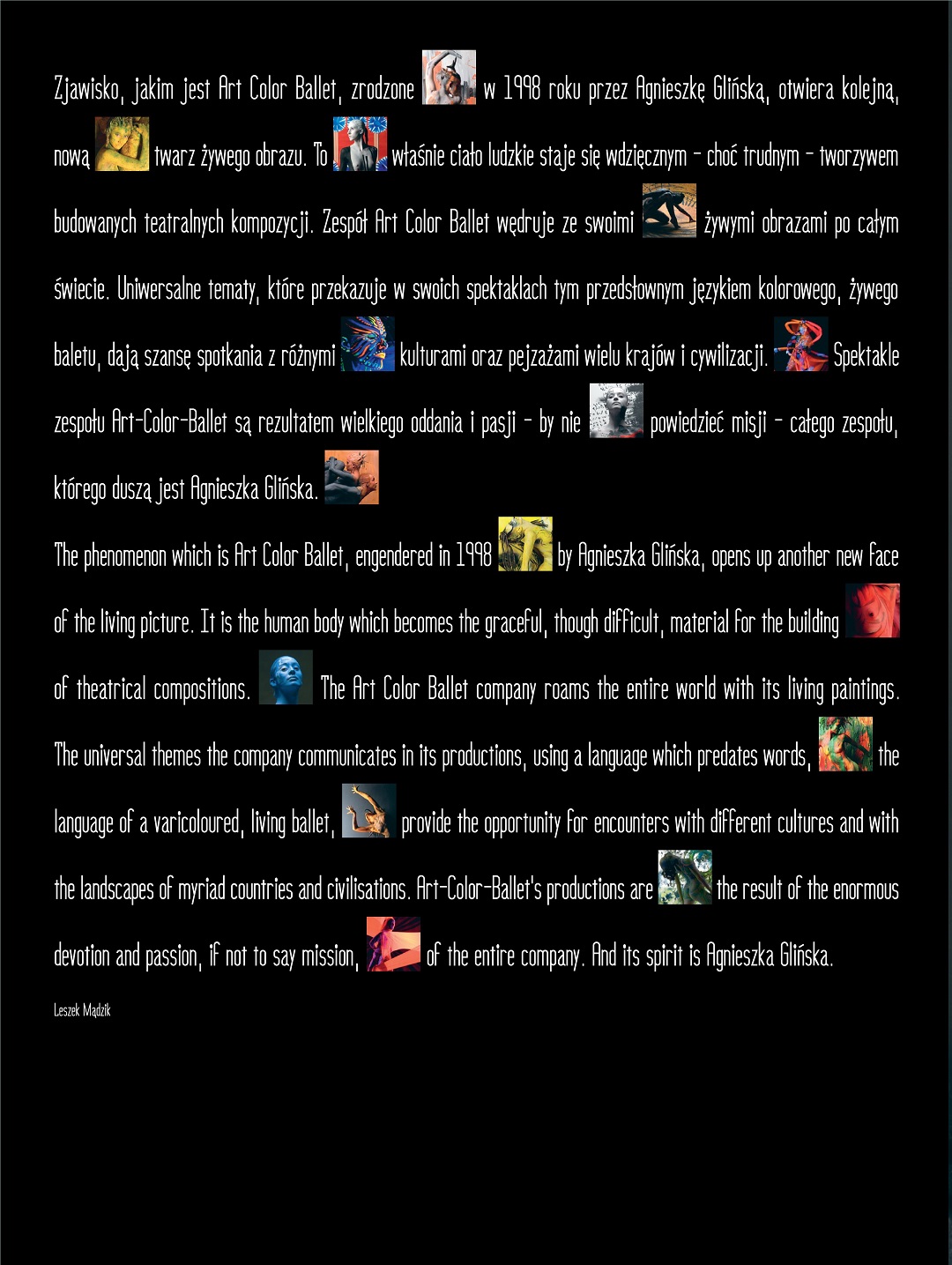 Zjawisko, jakim jest Art Color Ballet, zrodzone w 1998 roku przez Agnieszkę Glińską, otwiera kolejną, nową twarz żywego obrazu. To właśnie ciało ludzkie staje się wdzięcznym - choć trudnym - tworzywem budowanych teatralnych kompozycji. Zespół Art Color Ballet wędruje ze swoimi żywymi obrazami po całym świecie. Uniwersalne tematy, które przekazuje w swoich spektaklach tym przedsłownym językiem kolorowego, żywego baletu, dają szansę spotkania z różnymi kulturami oraz pejzażami wielu krajów i cywilizacji. Spektakle zespołu Art-Color-Ballet są rezultatem wielkiego oddania i pasji - by nie powiedzieć misji - całego zespołu, którego duszą jest Agnieszka Glińska.

The phenomenon which is Art Color Ballet, engendered in 1998 by Agnieszka Glińska, opens up another new face of the living picture. It is the human body which becomes the graceful, though difficult, material for the building of theatrical compositions. The Art Color Ballet company roams the entire world with its living paintings. The universal themes the company communicates in its productions, using a language which predates words, the language of a varicoloured, living ballet, provide the opportunity for encounters with different cultures and with the landscapes of myriad countries and civilisations. Art-Color-Ballet's productions are the result of the enormous devotion and passion, if not to say mission, of the entire company. And its spirit is Agnieszka Glińska.

Leszek Mądzik